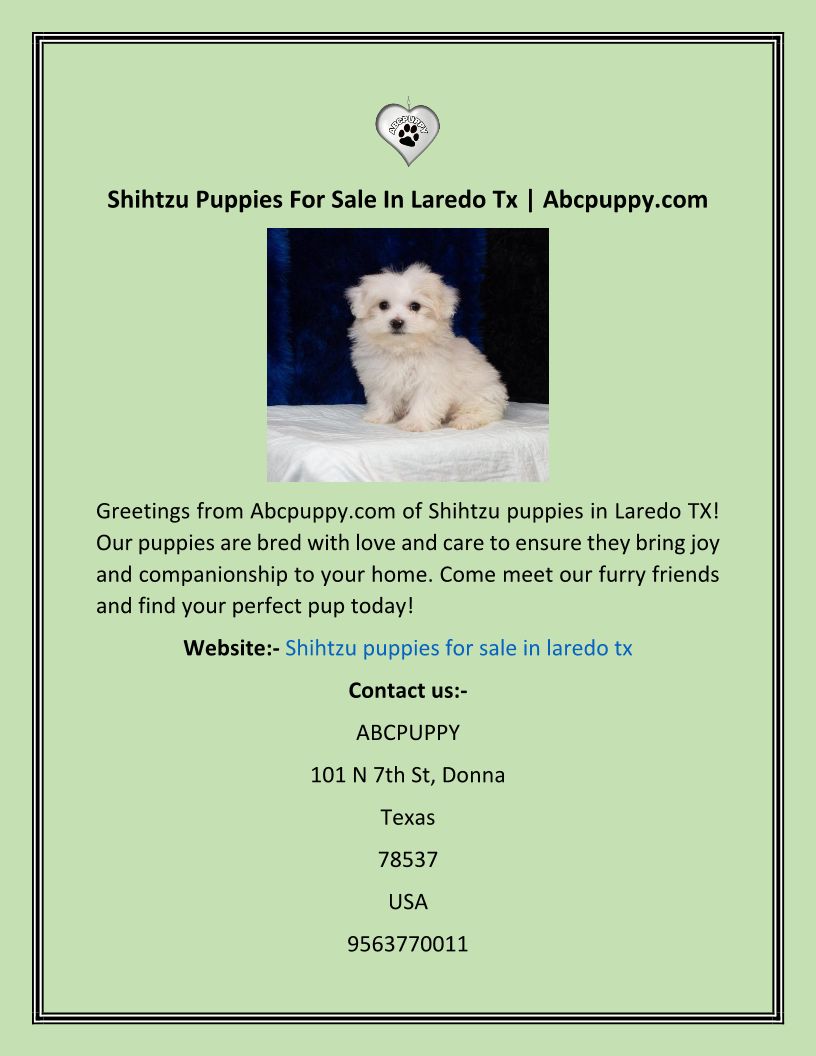 Shihtzu Puppies For Sale In Laredo Tx | Abcpuppy.com

Greetings from Abcpuppy.com of Shihtzu puppies in Laredo TX! Our puppies are bred with love and care to ensure they bring joy and companionship to your home. Come meet our furry friends and find your perfect pup today!

Website:- Shihtzu puppies for sale in laredo tx

Contact us:-

ABCPUPPY

101 N 7th St, Donna

Texas

78537

USA

9563770011